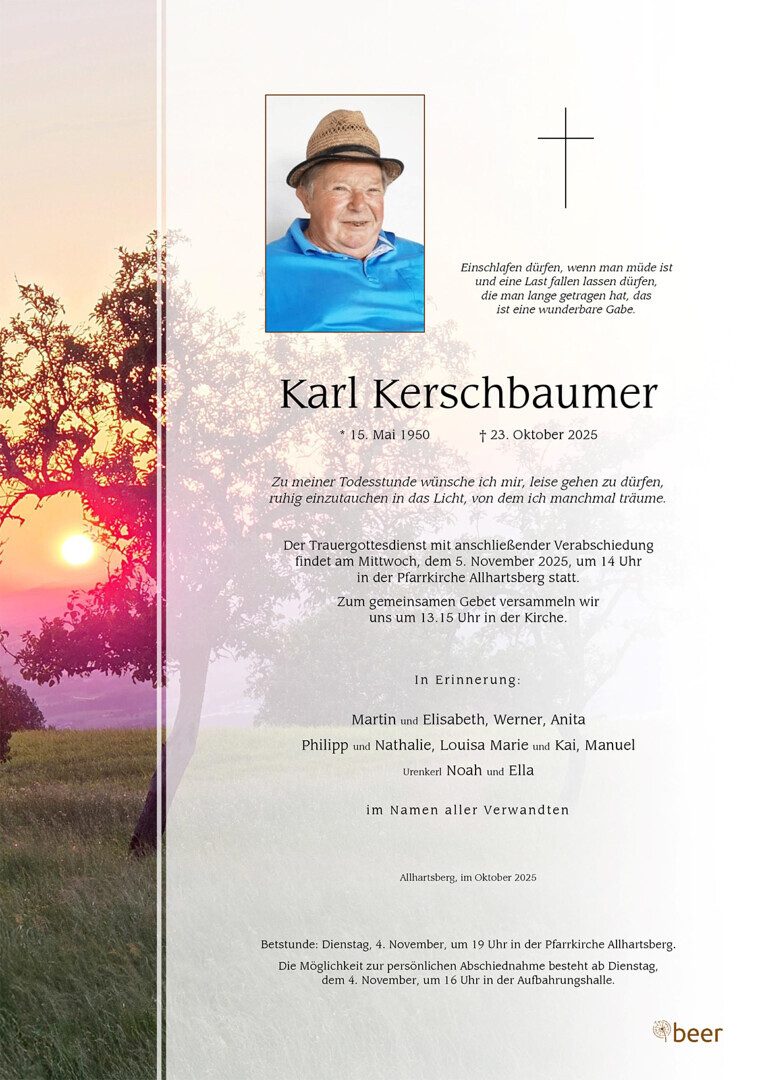 Einschlafen dürfen, wenn man müde ist
und eine Last fallen lassen dürfen,
die man lange getragen hat, das
ist eine wunderbare Gabe.

Karl Kerschbaumer

* 15. Mai 1950 † 23. Oktober 2025

Zu meiner Todesstunde wünsche ich mir, leise gehen zu dürfen,
ruhig einzutauchen in das Licht, von dem ich manchmal träume.

Der Trauergottesdienst mit anschließender Verabschiedung findet am Mittwoch, dem 5. November 2025, um 14 Uhr in der Pfarrkirche Allhartsberg statt.

Zum gemeinsamen Gebet versammeln wir uns um 13.15 Uhr in der Kirche.

In Erinnerung:

Martin und Elisabeth, Werner, Anita
Philipp und Nathalie, Louisa Marie und Kai, Manuel
Urenkerl Noah und Ella

im Namen aller Verwandten

Allhartsberg, im Oktober 2025

Betstunde: Dienstag, 4. November, um 19 Uhr in der Pfarrkirche Allhartsberg.

Die Möglichkeit zur persönlichen Abschiednahme besteht ab Dienstag, dem 4. November, um 16 Uhr in der Aufbahrungshalle.

beer